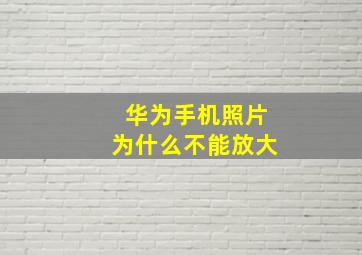 华为手机照片
为什么不能放大